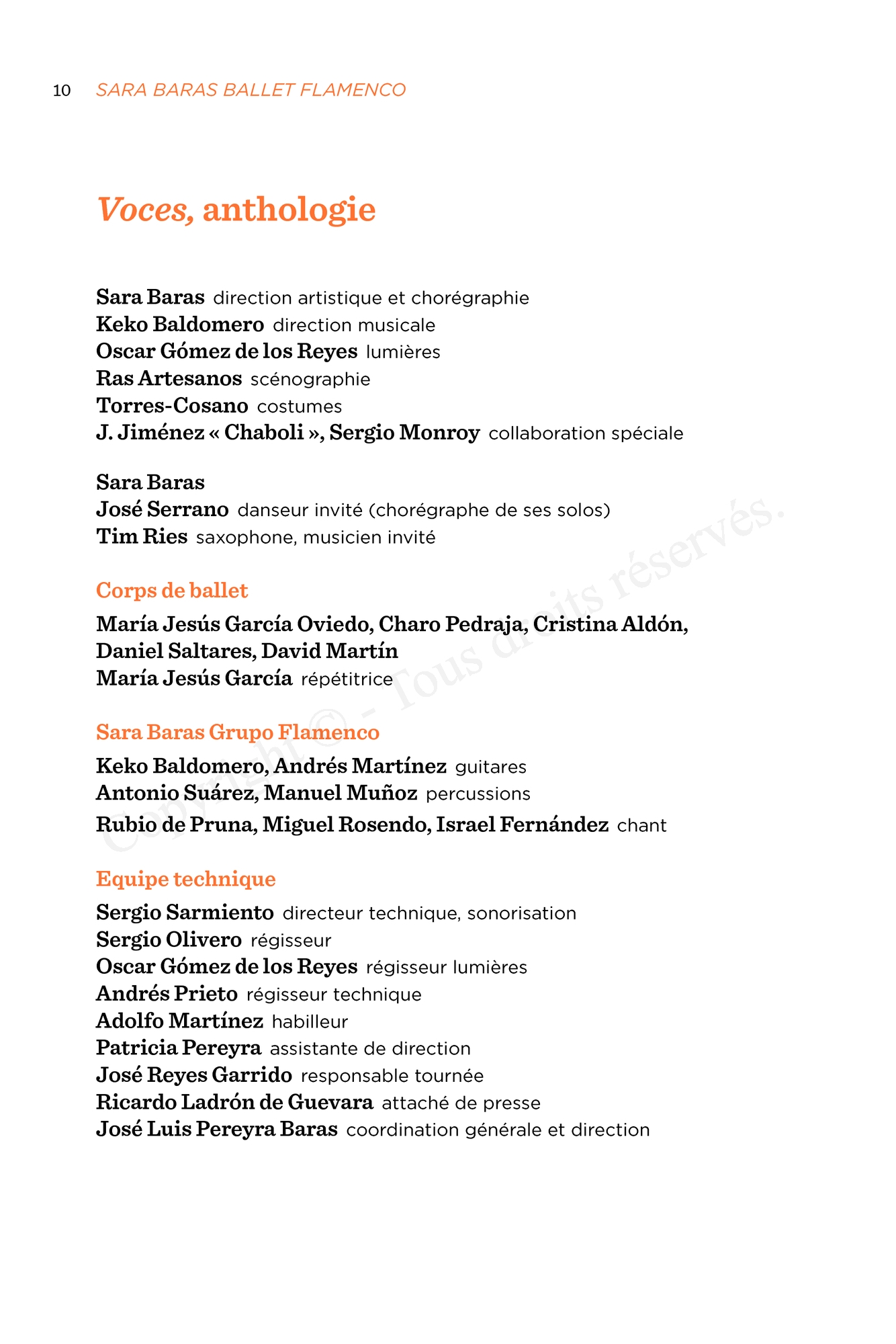 10 SARA BARAS BALLET FLAMENCO

Voces, anthologie

Sara Baras direction artistique et chorégraphie
Keko Baldomero direction musicale
Oscar Gómez de los Reyes lumières
Ras Artesanos scénographie
Torres-Cosano costumes
J. Jiménez « Chaboli », Sergio Monroy collaboration spéciale

Sara Baras
José Serrano danseur invité (chorégraphe de ses solos)
Tim Ries saxophone, musicien invité

Corps de ballet
María Jesús García Oviedo, Charo Pedraja, Cristina Aldón, Daniel Saltares, David Martín
María Jesús García répétitrice

Sara Baras Grupo Flamenco
Keko Baldomero, Andrés Martínez guitares
Antonio Suárez, Manuel Muñoz percussions
Rubio de Pruna, Miguel Rosendo, Israel Fernández chant

Equipe technique
Sergio Sarmiento directeur technique, sonorisation
Sergio Olivero régisseur
Oscar Gómez de los Reyes régisseur lumières
Andrés Prieto régisseur technique
Adolfo Martínez habilleur
Patricia Pereyra assistante de direction
José Reyes Garrido responsable tournée
Ricardo Ladrón de Guevara attaché de presse
José Luis Pereyra Baras coordination générale et direction

Copyright © - Tous droits réservés.